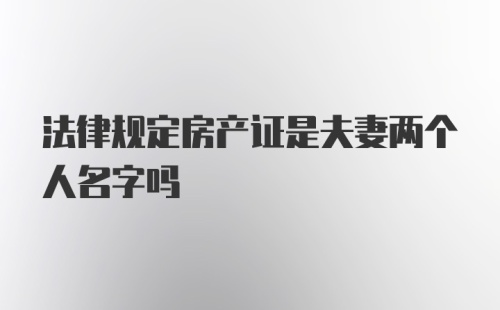 法律规定房产证是夫妻两个人名字吗